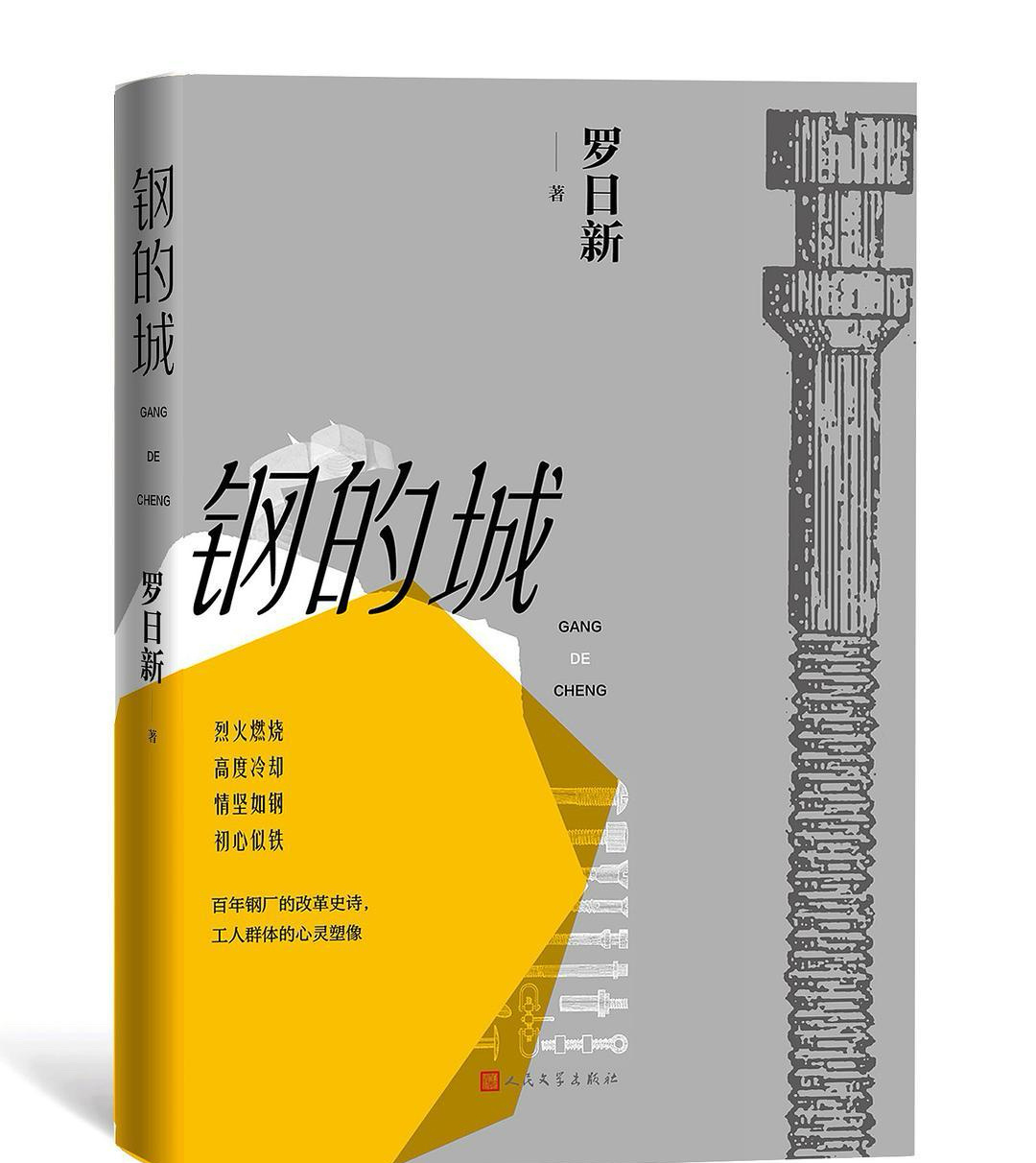 钢的城

GANG
DE
CHENG

罗日新

著

罗日新

著

钢的城

GANG
DE
CHENG

烈火燃烧
高度冷却
情坚如钢
初心似铁

百年钢厂的改革史诗，
工人群体的心灵塑像

人民文学出版社